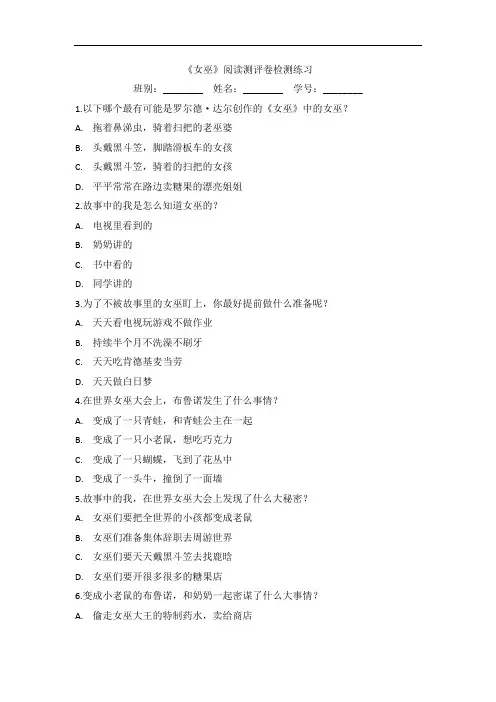 《女巫》阅读测评卷检测练习

班别：________ 姓名：________ 学号：________

1.以下哪个最有可能是罗尔德·达尔创作的《女巫》中的女巫？

A. 拖着鼻涕虫，骑着扫把的老巫婆

B. 头戴黑斗笠，脚踏滑板车的女孩

C. 头戴黑斗笠，骑着的扫把的女孩

D. 平平常常在路边卖糖果的漂亮姐姐

2.故事中的我是怎么知道女巫的？

A. 电视里看到的

B. 奶奶讲的

C. 书中看的

D. 同学讲的

3.为了不被故事里的女巫盯上，你最好提前做什么准备呢？

A. 天天看电视玩游戏不做作业

B. 持续半个月不洗澡不刷牙

C. 天天吃肯德基麦当劳

D. 天天做白日梦

4.在世界女巫大会上，布鲁诺发生了什么事情？

A. 变成了一只青蛙，和青蛙公主在一起

B. 变成了一只小老鼠，想吃巧克力

C. 变成了一只蝴蝶，飞到了花丛中

D. 变成了一头牛，撞倒了一面墙

5.故事中的我，在世界女巫大会上发现了什么大秘密？

A. 女巫们要把全世界的小孩都变成老鼠

B. 女巫们准备集体辞职去周游世界

C. 女巫们要天天戴黑斗笠去找鹿晗

D. 女巫们要开很多很多的糖果店

6.变成小老鼠的布鲁诺，和奶奶一起密谋了什么大事情？

A. 偷走女巫大王的特制药水，卖给商店